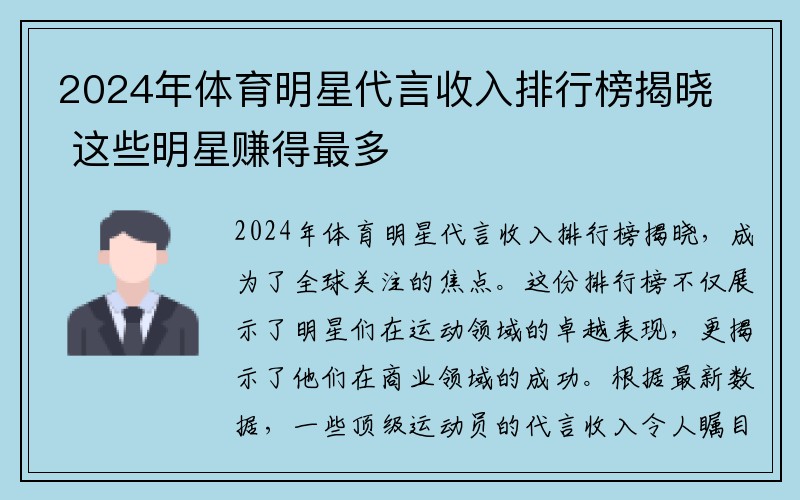 2024年体育明星代言收入排行榜揭晓 这些明星赚得最多

2024年体育明星代言收入排行榜揭晓，成为了全球关注的焦点。这份排行榜不仅展示了明星们在运动领域的卓越表现，更揭示了他们在商业领域的成功。根据最新数据，一些顶级运动员的代言收入令人瞩目